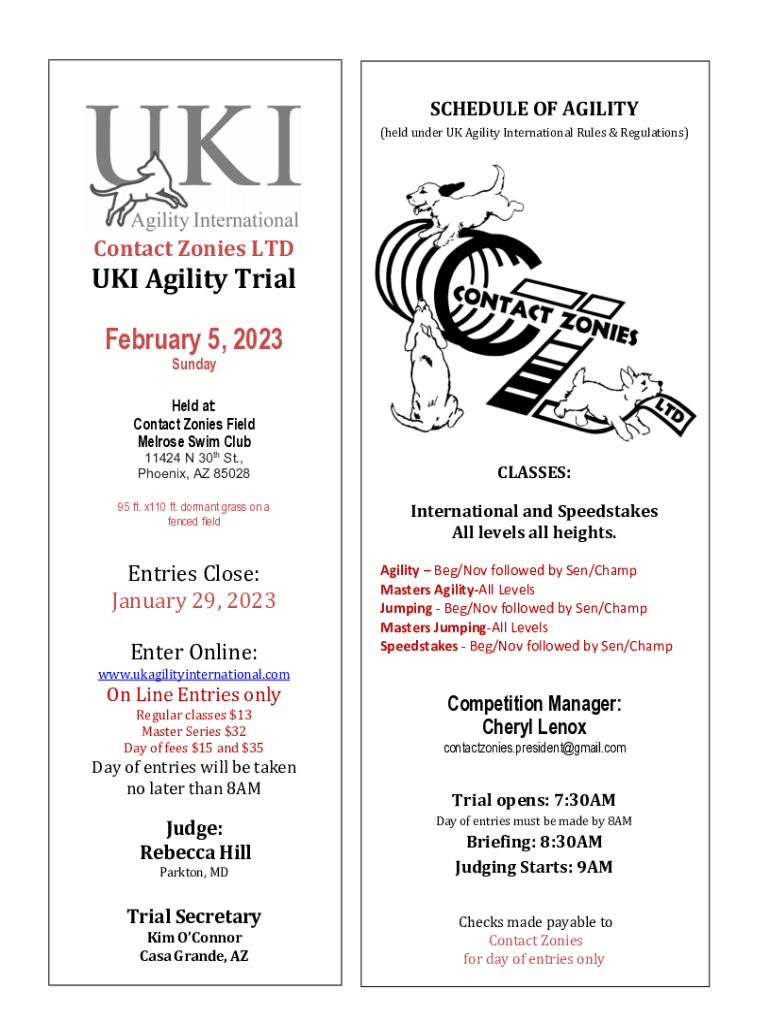 UKI
Agility International

Contact Zonies LTD

UKI Agility Trial

February 5, 2023
Sunday

Held at
Contact Zonies Field
Melrose Swim Club
11424 N 30$^{th}$ St.,
Phoenix, AZ 85028

95 ft. x110 ft. dormant grass on a fenced field

Entries Close:
January 29, 2023

Enter Online:
www.ukagilityinternational.com

On Line Entries only
Regular classes $13
Master Series $32
Day of fees $15 and $35

Day of entries will be taken no later than 8AM

Judge:
Rebecca Hill
Parkton, MD

Trial Secretary
Kim O'Connor
Casa Grande, AZ

SCHEDULE OF AGILITY
(held under UK Agility International Rules & Regulations)

CONTACT ZONIES
LTD

CLASSES:

International and Speedstakes
All levels all heights.

Agility – Beg/Nov followed by Sen/Champ
Masters Agility-All Levels
Jumping - Beg/Nov followed by Sen/Champ
Masters Jumping-All Levels
Speedstakes - Beg/Nov followed by Sen/Champ

Competition Manager:
Cheryl Lenox
contactzonies.president@gmail.com

Trial opens: 7:30AM
Day of entries must be made by 8AM
Briefing: 8:30AM
Judging Starts: 9AM

Checks made payable to
Contact Zonies
for day of entries only